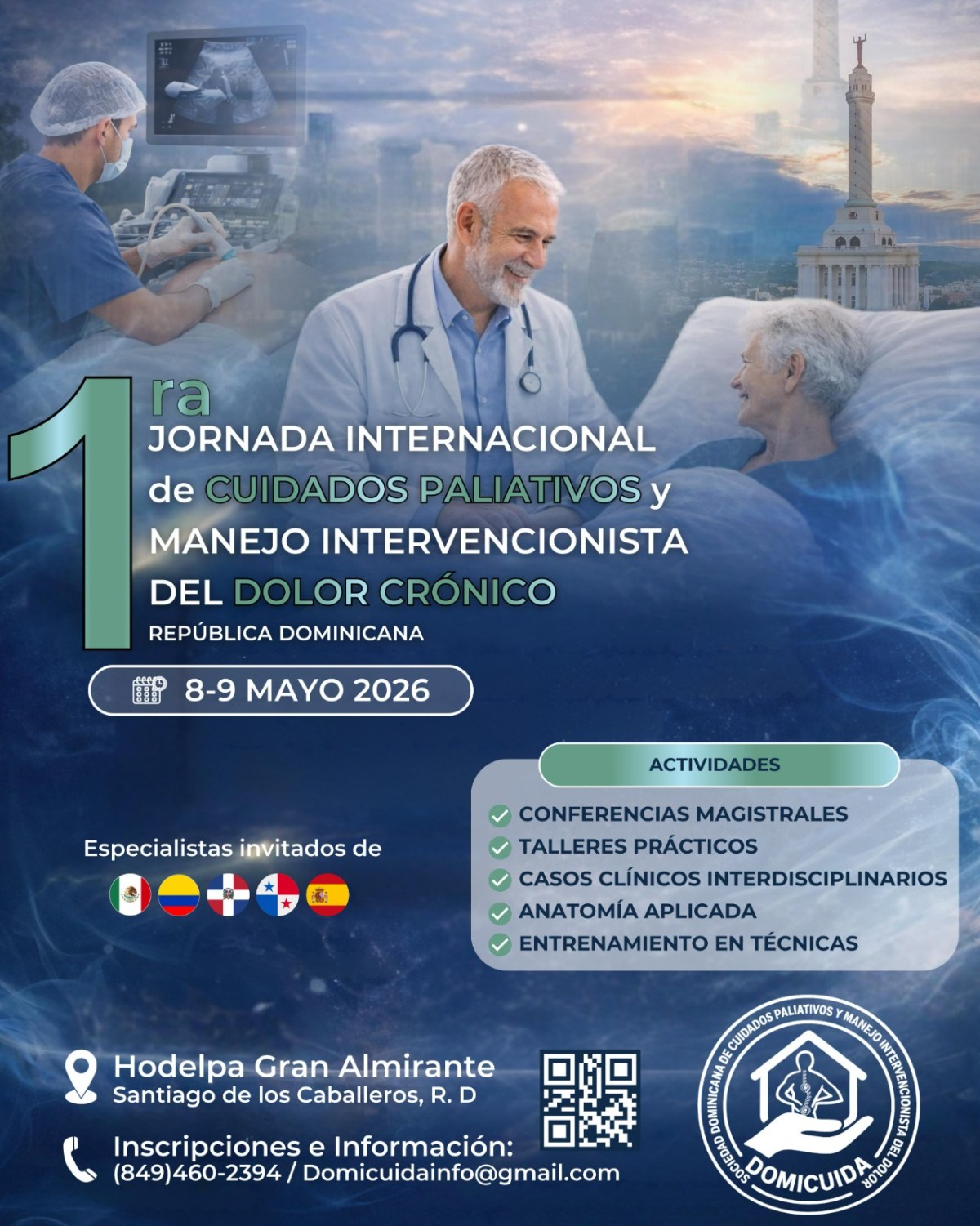 1ra
JORNADA INTERNACIONAL de CUIDADOS PALIATIVOS y MANEJO INTERVENCIONISTA DEL DOLOR CRÓNICO
REPÚBLICA DOMINICANA

8-9 MAYO 2026

ACTIVIDADES
CONFERENCIAS MAGISTRALES
TALLERES PRÁCTICOS
CASOS CLÍNICOS INTERDISCIPLINARIOS
ANATOMÍA APLICADA
ENTRENAMIENTO EN TÉCNICAS

Especialistas invitados de

Hodelpa Gran Almirante
Santiago de los Caballeros, R. D

Inscripciones e Información:
(849)460-2394 / Domicuidainfo@gmail.com

SOCIEDAD DOMINICANA DE CUIDADOS PALIATIVOS Y MANEJO INTERVENCIONISTA DEL DOLOR
DOMICUIDA